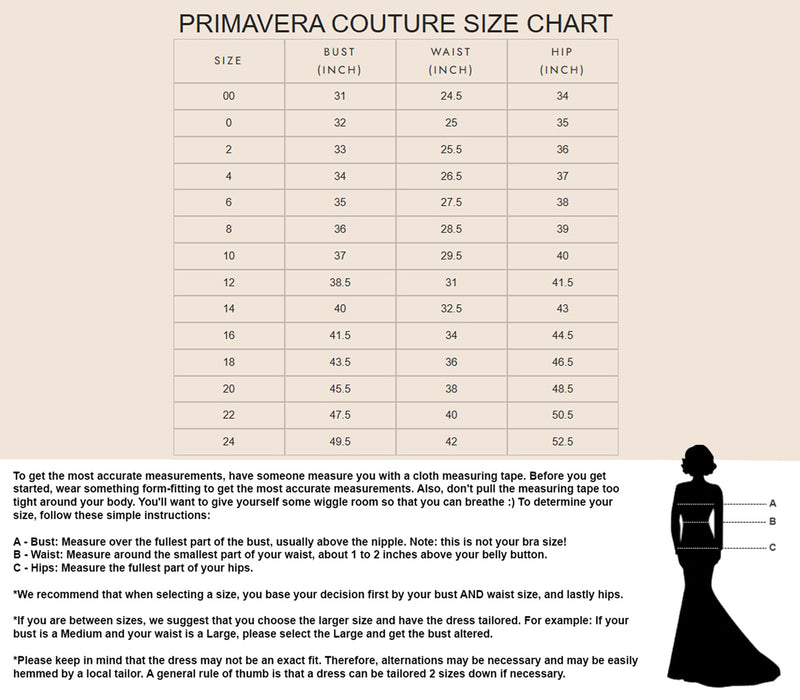 PRIMAVERA COUTURE SIZE CHART

| SIZE | BUST (INCH) | WAIST (INCH) | HIP (INCH) |
|---|---|---|---|
| 00 | 31 | 24.5 | 34 |
| 0 | 32 | 25 | 35 |
| 2 | 33 | 25.5 | 36 |
| 4 | 34 | 26.5 | 37 |
| 6 | 35 | 27.5 | 38 |
| 8 | 36 | 28.5 | 39 |
| 10 | 37 | 29.5 | 40 |
| 12 | 38.5 | 31 | 41.5 |
| 14 | 40 | 32.5 | 43 |
| 16 | 41.5 | 34 | 44.5 |
| 18 | 43.5 | 36 | 46.5 |
| 20 | 45.5 | 38 | 48.5 |
| 22 | 47.5 | 40 | 50.5 |
| 24 | 49.5 | 42 | 52.5 |

To get the most accurate measurements, have someone measure you with a cloth measuring tape. Before you get started, wear something form-fitting to get the most accurate measurements. Also, don't pull the measuring tape too tight around your body. You'll want to give yourself some wiggle room so that you can breathe :) To determine your size, follow these simple instructions:

A - Bust: Measure over the fullest part of the bust, usually above the nipple. Note: this is not your bra size!
B - Waist: Measure around the smallest part of your waist, about 1 to 2 inches above your belly button.
C - Hips: Measure the fullest part of your hips.

*We recommend that when selecting a size, you base your decision first by your bust AND waist size, and lastly hips.

*If you are between sizes, we suggest that you choose the larger size and have the dress tailored. For example: If your bust is a Medium and your waist is a Large, please select the Large and get the bust altered.

*Please keep in mind that the dress may not be an exact fit. Therefore, alternations may be necessary and may be easily hemmed by a local tailor. A general rule of thumb is that a dress can be tailored 2 sizes down if necessary.

A
B
C